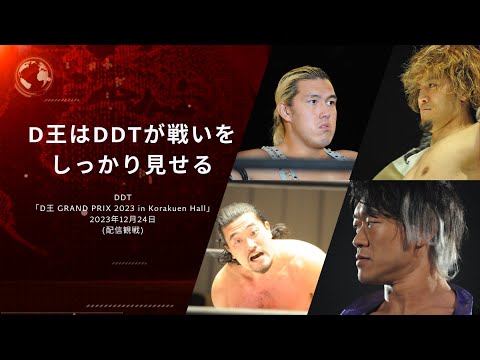 D王はDDTが戦いをしっかり見せる

DDT
「D王 GRAND PRIX 2023 in Korakuen Hall」
2023年12月24日
(配信観戦)